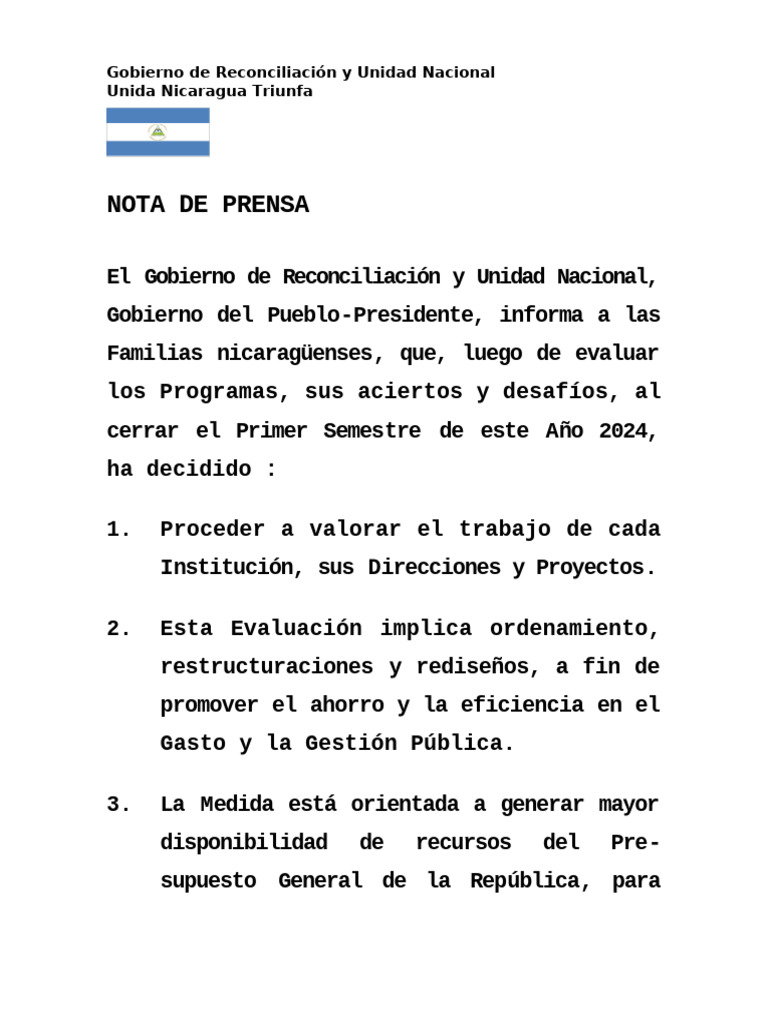 Gobierno de Reconciliación y Unidad Nacional
Unida Nicaragua Triunfa

NOTA DE PRENSA

El Gobierno de Reconciliación y Unidad Nacional, Gobierno del Pueblo-Presidente, informa a las Familias nicaragüenses, que, luego de evaluar los Programas, sus aciertos y desafíos, al cerrar el Primer Semestre de este Año 2024, ha decidido :

1. Proceder a valorar el trabajo de cada Institución, sus Direcciones y Proyectos.

2. Esta Evaluación implica ordenamiento, restructuraciones y rediseños, a fin de promover el ahorro y la eficiencia en el Gasto y la Gestión Pública.

3. La Medida está orientada a generar mayor disponibilidad de recursos del Presupuesto General de la República, para